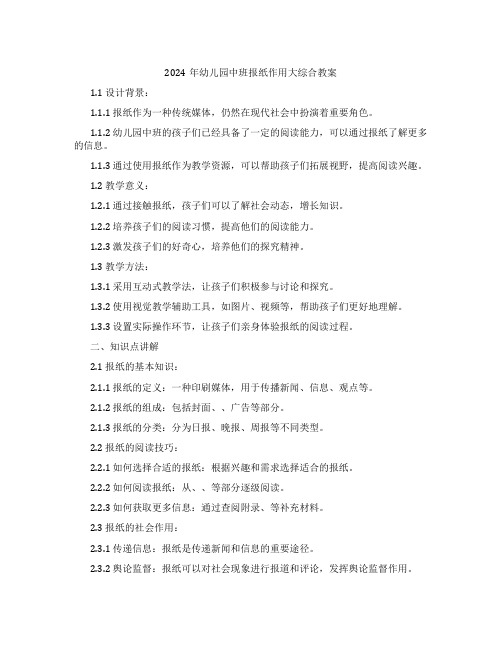 2024 年幼儿园中班报纸作用大综合教案

1.1 设计背景：

1.1.1 报纸作为一种传统媒体，仍然在现代社会中扮演着重要角色。

1.1.2 幼儿园中班的孩子们已经具备了一定的阅读能力，可以通过报纸了解更多的信息。

1.1.3 通过使用报纸作为教学资源，可以帮助孩子们拓展视野，提高阅读兴趣。

1.2 教学意义：

1.2.1 通过接触报纸，孩子们可以了解社会动态，增长知识。

1.2.2 培养孩子们的阅读习惯，提高他们的阅读能力。

1.2.3 激发孩子们的好奇心，培养他们的探究精神。

1.3 教学方法：

1.3.1 采用互动式教学法，让孩子们积极参与讨论和探究。

1.3.2 使用视觉教学辅助工具，如图片、视频等，帮助孩子们更好地理解。

1.3.3 设置实际操作环节，让孩子们亲身体验报纸的阅读过程。

二、知识点讲解

2.1 报纸的基本知识：

2.1.1 报纸的定义：一种印刷媒体，用于传播新闻、信息、观点等。

2.1.2 报纸的组成：包括封面、、广告等部分。

2.1.3 报纸的分类：分为日报、晚报、周报等不同类型。

2.2 报纸的阅读技巧：

2.2.1 如何选择合适的报纸：根据兴趣和需求选择适合的报纸。

2.2.2 如何阅读报纸：从、、等部分逐级阅读。

2.2.3 如何获取更多信息：通过查阅附录、等补充材料。

2.3 报纸的社会作用：

2.3.1 传递信息：报纸是传递新闻和信息的重要途径。

2.3.2 舆论监督：报纸可以对社会现象进行报道和评论，发挥舆论监督作用。